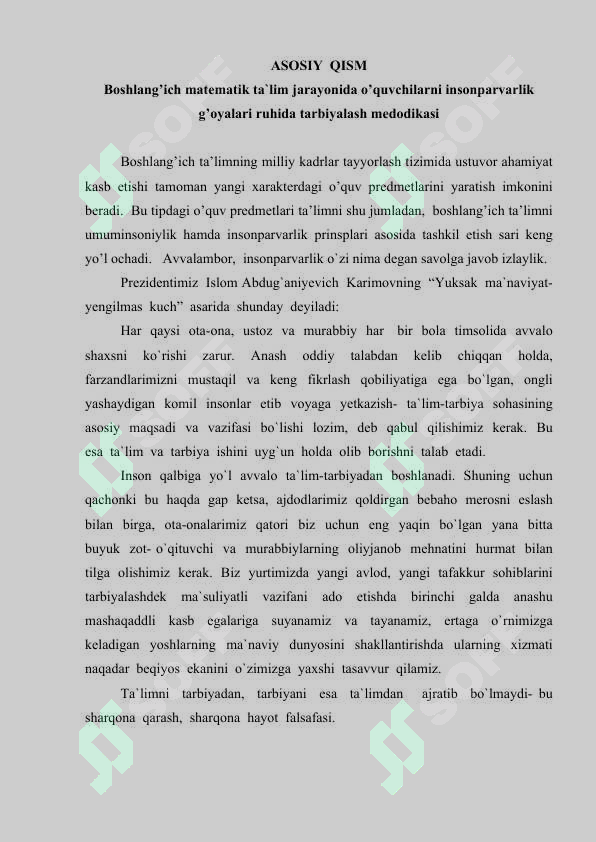 ASOSIY QISM
Boshlang'ich matematik ta`lim jarayonida o'quvchilarni insonparvarlik g'oyalari ruhida tarbiyalash medodikasi

Boshlang'ich ta'limning milliy kadrlar tayyorlash tizimida ustuvor ahamiyat kasb etishi tamoman yangi xarakterdagi o'quv predmetlarini yaratish imkonini beradi. Bu tipdagi o'quv predmetlari ta'limni shu jumladan, boshlang'ich ta'limni umuminsoniylik hamda insonparvarlik prinsplari asosida tashkil etish sari keng yo'l ochadi. Avvalambor, insonparvarlik o`zi nima degan savolga javob izlaylik.

Prezidentimiz Islom Abdug`aniyevich Karimovning "Yuksak ma`naviyat-yengilmas kuch" asarida shunday deyiladi:

Har qaysi ota-ona, ustoz va murabbiy har bir bola timsolida avvalo shaxsni ko`rishi zarur. Anash oddiy talabdan kelib chiqqan holda, farzandlarimizni mustaqil va keng fikrlash qobiliyatiga ega bo`lgan, ongli yashaydigan komil insonlar etib voyaga yetkazish- ta`lim-tarbiya sohasining asosiy maqsadi va vazifasi bo`lishi lozim, deb qabul qilishimiz kerak. Bu esa ta`lim va tarbiya ishini uyg`un holda olib borishni talab etadi.

Inson qalbiga yo`l avvalo ta`lim-tarbiyadan boshlanadi. Shuning uchun qachonki bu haqda gap ketsa, ajdodlarimiz qoldirgan bebaho merosni eslash bilan birga, ota-onalarimiz qatori biz uchun eng yaqin bo`lgan yana bitta buyuk zot- o`qituvchi va murabbiylarning oliyjanob mehnatini hurmat bilan tilga olishimiz kerak. Biz yurtimizda yangi avlod, yangi tafakkur sohiblarini tarbiyalashdek ma`suliyatli vazifani ado etishda birinchi galda anashu mashaqaddli kasb egalariga suyanamiz va tayanamiz, ertaga o`rnimizga keladigan yoshlarning ma`naviy dunyosini shakllantirishda ularning xizmati naqadar beqiyos ekanini o`zimizga yaxshi tasavvur qilamiz.

Ta`limni tarbiyadan, tarbiyani esa ta`limdan ajratib bo`lmaydi- bu sharqona qarash, sharqona hayot falsafasi.